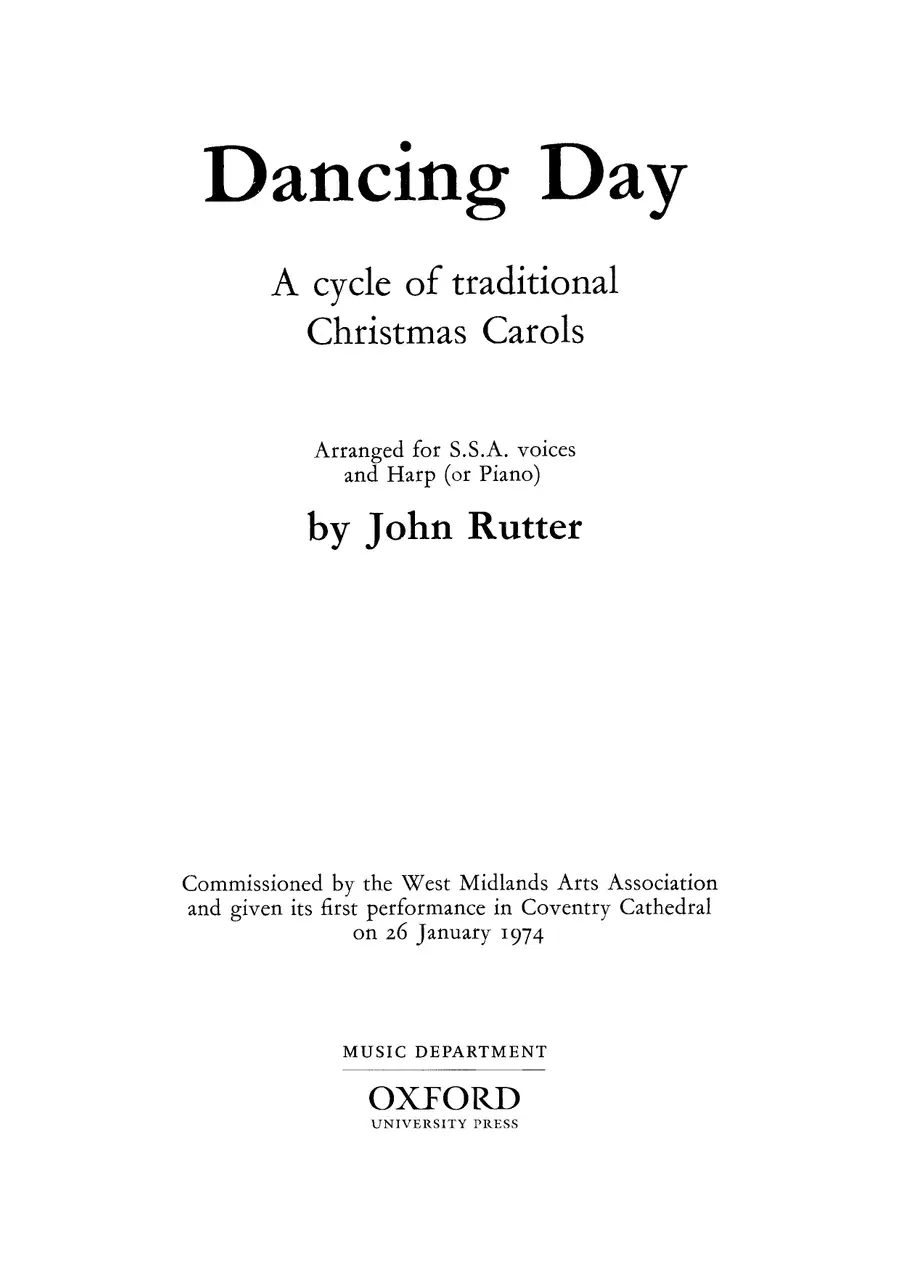 Dancing Day

A cycle of traditional
Christmas Carols

Arranged for S.S.A. voices
and Harp (or Piano)

by John Rutter

Commissioned by the West Midlands Arts Association and given its first performance in Coventry Cathedral on 26 January 1974

MUSIC DEPARTMENT

OXFORD
UNIVERSITY PRESS